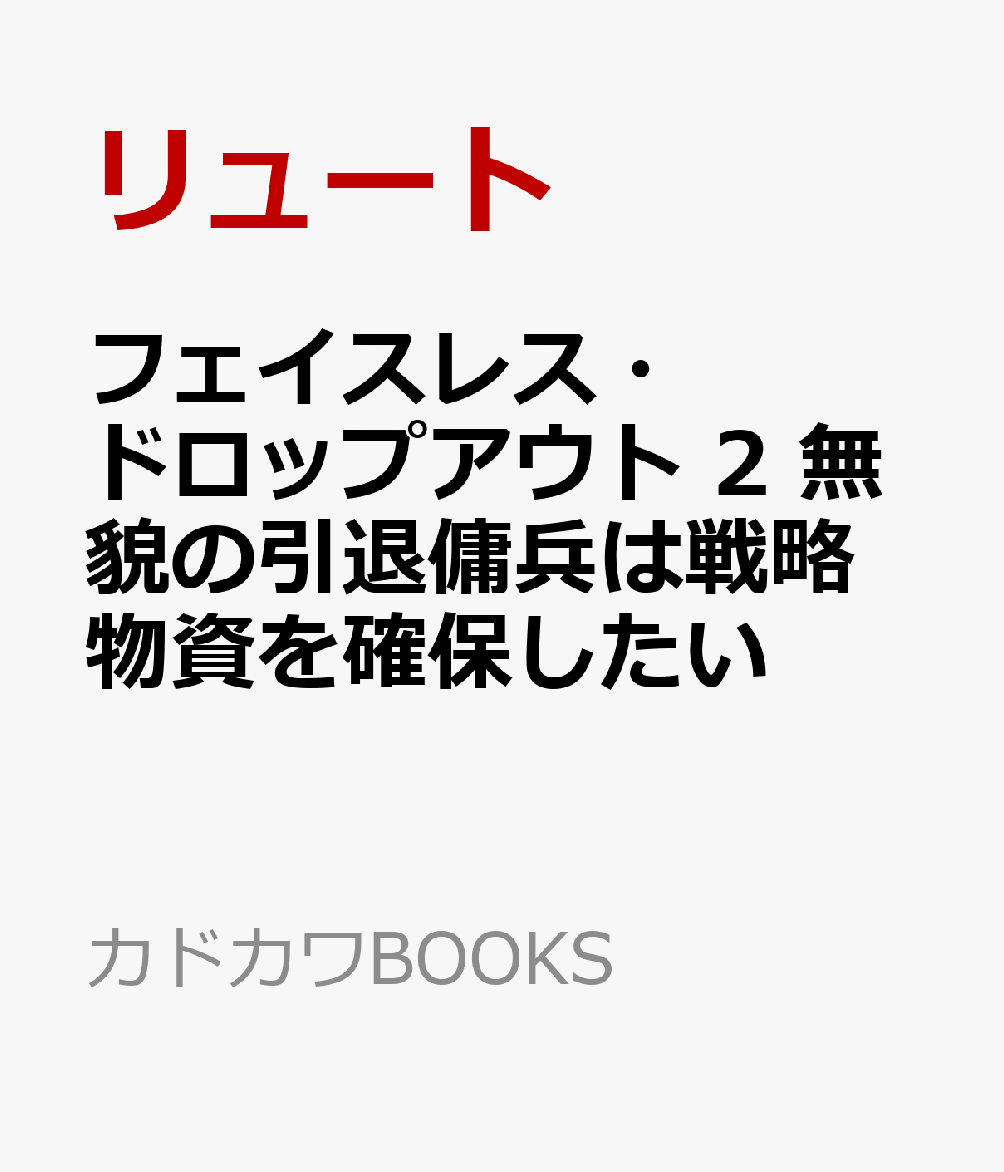 リュート

フェイスレス・ドロップアウト 2 無貌の引退傭兵は戦略物資を確保したい

カドカワBOOKS